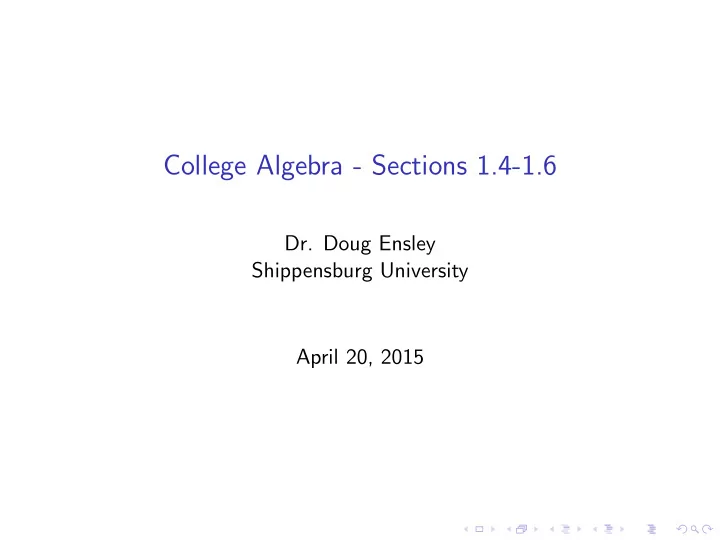 College Algebra - Sections 1.4-1.6

Dr. Doug Ensley
Shippensburg University

April 20, 2015